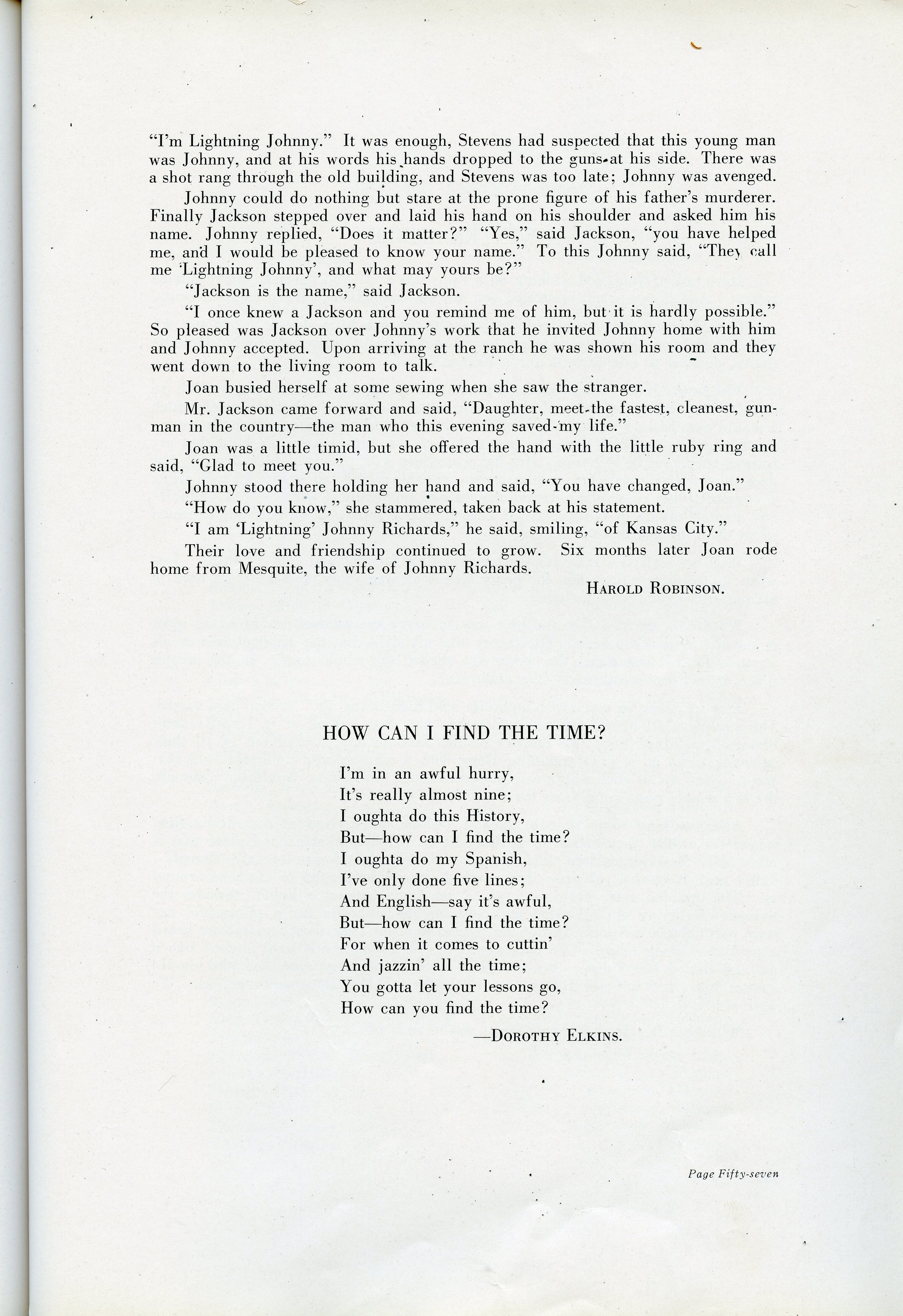 "I'm Lightning Johnny." It was enough, Stevens had suspected that this young man was Johnny, and at his words his hands dropped to the guns at his side. There was a shot rang through the old building, and Stevens was too late; Johnny was avenged.

Johnny could do nothing but stare at the prone figure of his father's murderer. Finally Jackson stepped over and laid his hand on his shoulder and asked him his name. Johnny replied, "Does it matter?" "Yes," said Jackson, "you have helped me, and I would be pleased to know your name." To this Johnny said, "They call me 'Lightning Johnny', and what may yours be?"

"Jackson is the name," said Jackson.

"I once knew a Jackson and you remind me of him, but it is hardly possible." So pleased was Jackson over Johnny's work that he invited Johnny home with him and Johnny accepted. Upon arriving at the ranch he was shown his room and they went down to the living room to talk.

Joan busied herself at some sewing when she saw the stranger.

Mr. Jackson came forward and said, "Daughter, meet the fastest, cleanest, gunman in the country—the man who this evening saved my life."

Joan was a little timid, but she offered the hand with the little ruby ring and said, "Glad to meet you."

Johnny stood there holding her hand and said, "You have changed, Joan."

"How do you know," she stammered, taken back at his statement.

"I am 'Lightning' Johnny Richards," he said, smiling, "of Kansas City."

Their love and friendship continued to grow. Six months later Joan rode home from Mesquite, the wife of Johnny Richards.

HAROLD ROBINSON.

HOW CAN I FIND THE TIME?

I'm in an awful hurry,
It's really almost nine;
I oughta do this History,
But—how can I find the time?
I oughta do my Spanish,
I've only done five lines;
And English—say it's awful,
But—how can I find the time?
For when it comes to cuttin'
And jazzin' all the time;
You gotta let your lessons go,
How can you find the time?

—DOROTHY ELKINS.

Page Fifty-seven